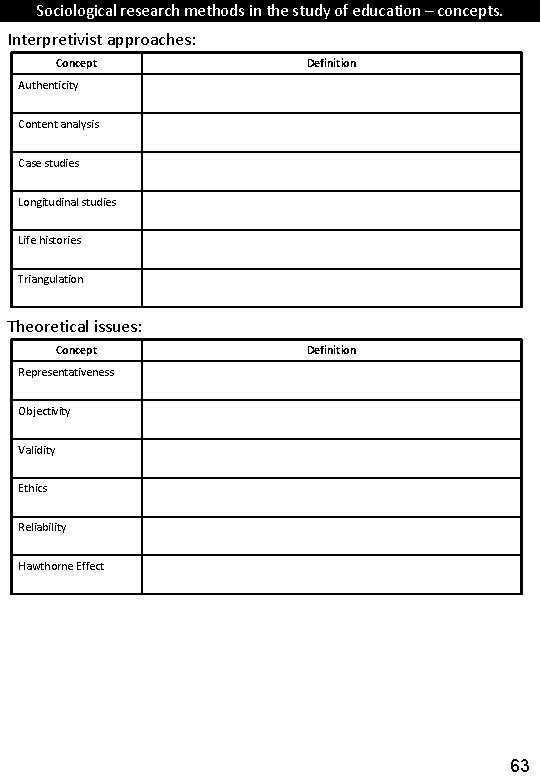 Sociological research methods in the study of education – concepts.

Interpretivist approaches:

| Concept | Definition |
|---|---|
| Authenticity | |
| Content analysis | |
| Case studies | |
| Longitudinal studies | |
| Life histories | |
| Triangulation | |

Theoretical issues:

| Concept | Definition |
|---|---|
| Representativeness | |
| Objectivity | |
| Validity | |
| Ethics | |
| Reliability | |
| Hawthorne Effect | |

63